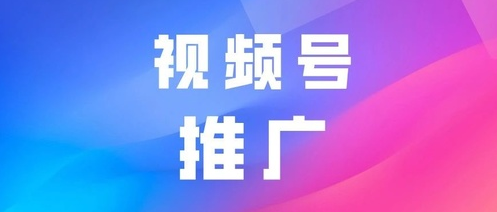 视频号
推广